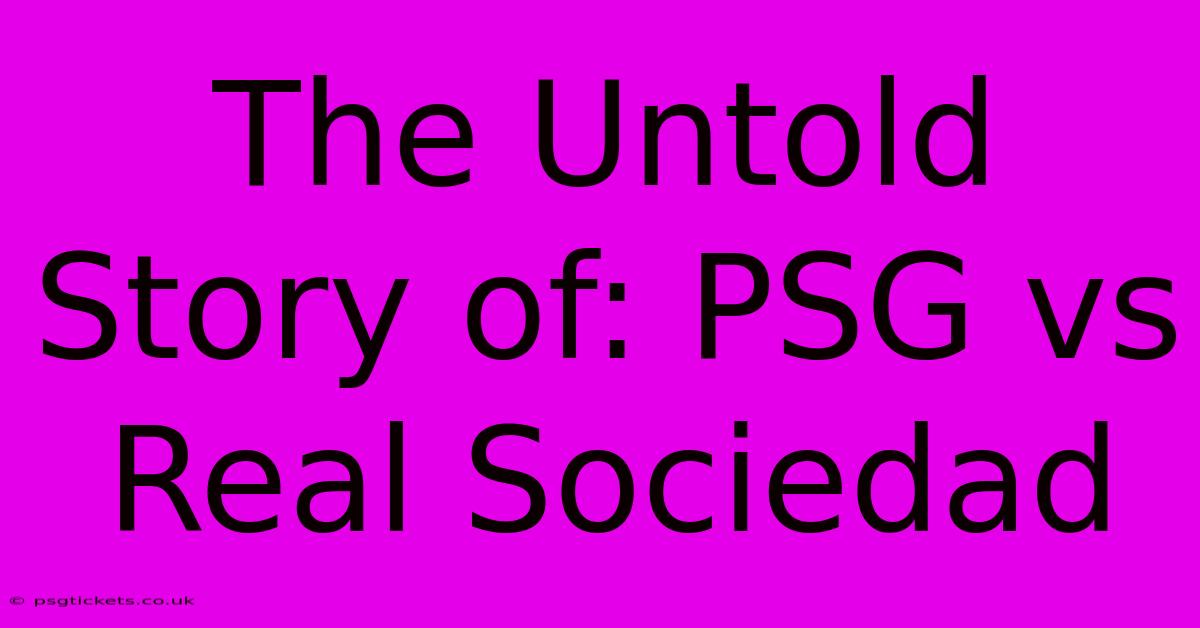 The Untold Story of: PSG vs Real Sociedad

© psgtickets.co.uk